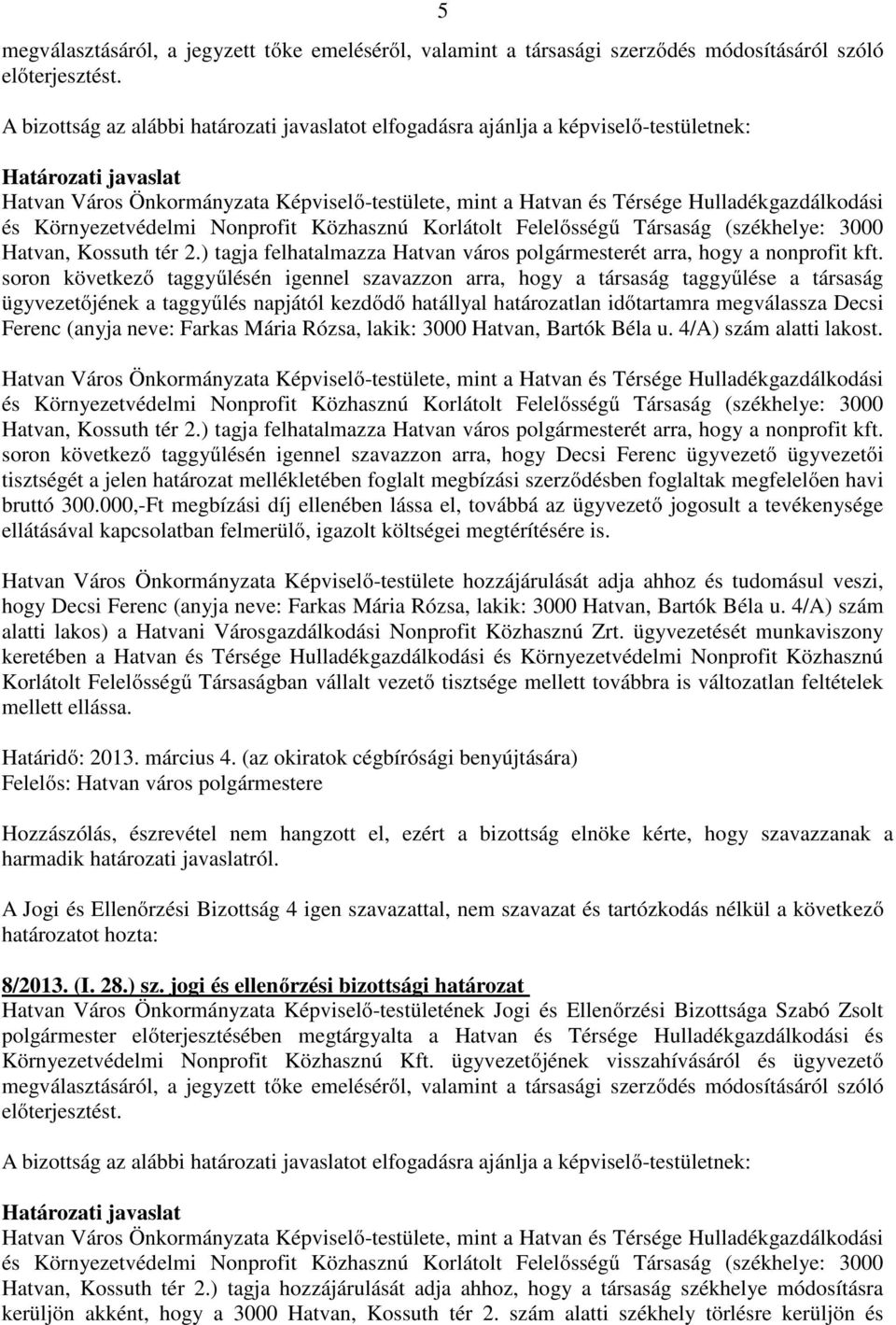 5

megválasztásáról, a jegyzett tőke emeléséről, valamint a társasági szerződés módosításáról szóló előterjesztést.

A bizottság az alábbi határozati javaslatot elfogadásra ajánlja a képviselő-testületnek:

Határozati javaslat
Hatvan Város Önkormányzata Képviselő-testülete, mint a Hatvan és Térsége Hulladékgazdálkodási és Környezetvédelmi Nonprofit Közhasznú Korlátolt Felelősségű Társaság (székhelye: 3000 Hatvan, Kossuth tér 2.) tagja felhatalmazza Hatvan város polgármesterét arra, hogy a nonprofit kft. soron következő taggyűlésén igennel szavazzon arra, hogy a társaság taggyűlése a társaság ügyvezetőjének a taggyűlés napjától kezdődő hatállyal határozatlan időtartamra megválassza Decsi Ferenc (anyja neve: Farkas Mária Rózsa, lakik: 3000 Hatvan, Bartók Béla u. 4/A) szám alatti lakost.

Hatvan Város Önkormányzata Képviselő-testülete, mint a Hatvan és Térsége Hulladékgazdálkodási és Környezetvédelmi Nonprofit Közhasznú Korlátolt Felelősségű Társaság (székhelye: 3000 Hatvan, Kossuth tér 2.) tagja felhatalmazza Hatvan város polgármesterét arra, hogy a nonprofit kft. soron következő taggyűlésén igennel szavazzon arra, hogy Decsi Ferenc ügyvezető ügyvezetői tisztségét a jelen határozat mellékletében foglalt megbízási szerződésben foglaltak megfelelően havi bruttó 300.000,-Ft megbízási díj ellenében lássa el, továbbá az ügyvezető jogosult a tevékenysége ellátásával kapcsolatban felmerülő, igazolt költségei megtérítésére is.

Hatvan Város Önkormányzata Képviselő-testülete hozzájárulását adja ahhoz és tudomásul veszi, hogy Decsi Ferenc (anyja neve: Farkas Mária Rózsa, lakik: 3000 Hatvan, Bartók Béla u. 4/A) szám alatti lakos) a Hatvani Városgazdálkodási Nonprofit Közhasznú Zrt. ügyvezetését munkaviszony keretében a Hatvan és Térsége Hulladékgazdálkodási és Környezetvédelmi Nonprofit Közhasznú Korlátolt Felelősségű Társaságban vállalt vezető tisztsége mellett továbbra is változatlan feltételek mellett ellássa.

Határidő: 2013. március 4. (az okiratok cégbírósági benyújtására)
Felelős: Hatvan város polgármestere

Hozzászólás, észrevétel nem hangzott el, ezért a bizottság elnöke kérte, hogy szavazzanak a harmadik határozati javaslatról.

A Jogi és Ellenőrzési Bizottság 4 igen szavazattal, nem szavazat és tartózkodás nélkül a következő határozatot hozta:

8/2013. (I. 28.) sz. jogi és ellenőrzési bizottsági határozat
Hatvan Város Önkormányzata Képviselő-testületének Jogi és Ellenőrzési Bizottsága Szabó Zsolt polgármester előterjesztésében megtárgyalta a Hatvan és Térsége Hulladékgazdálkodási és Környezetvédelmi Nonprofit Közhasznú Kft. ügyvezetőjének visszahívásáról és ügyvezető megválasztásáról, a jegyzett tőke emeléséről, valamint a társasági szerződés módosításáról szóló előterjesztést.

A bizottság az alábbi határozati javaslatot elfogadásra ajánlja a képviselő-testületnek:

Határozati javaslat
Hatvan Város Önkormányzata Képviselő-testülete, mint a Hatvan és Térsége Hulladékgazdálkodási és Környezetvédelmi Nonprofit Közhasznú Korlátolt Felelősségű Társaság (székhelye: 3000 Hatvan, Kossuth tér 2.) tagja hozzájárulását adja ahhoz, hogy a társaság székhelye módosításra kerüljön akként, hogy a 3000 Hatvan, Kossuth tér 2. szám alatti székhely törlésre kerüljön és